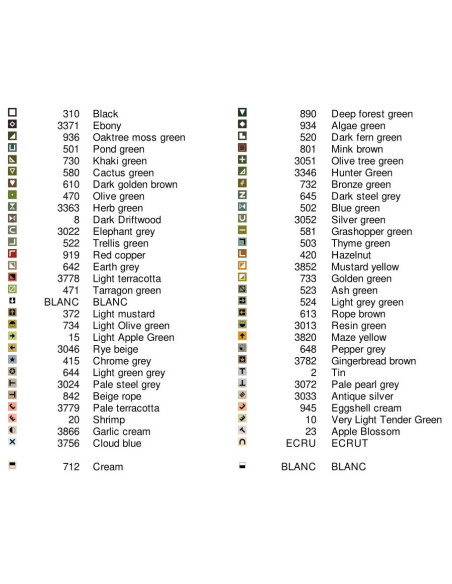 310 Black
3371 Ebony
936 Oaktree moss green
501 Pond green
730 Khaki green
580 Cactus green
610 Dark golden brown
470 Olive green
3363 Herb green
8 Dark Driftwood
3022 Elephant grey
522 Trellis green
919 Red copper
642 Earth grey
3778 Light terracotta
471 Tarragon green
BLANC BLANC
372 Light mustard
734 Light Olive green
15 Light Apple Green
3046 Rye beige
415 Chrome grey
644 Light green grey
3024 Pale steel grey
842 Beige rope
3779 Pale terracotta
20 Shrimp
3866 Garlic cream
3756 Cloud blue

712 Cream

890 Deep forest green
934 Algae green
520 Dark fern green
801 Mink brown
3051 Olive tree green
3346 Hunter Green
732 Bronze green
645 Dark steel grey
502 Blue green
3052 Silver green
581 Grashopper green
503 Thyme green
420 Hazelnut
3852 Mustard yellow
733 Golden green
523 Ash green
524 Light grey green
613 Rope brown
3013 Resin green
3820 Maze yellow
648 Pepper grey
3782 Gingerbread brown
2 Tin
3072 Pale pearl grey
3033 Antique silver
945 Eggshell cream
10 Very Light Tender Green
23 Apple Blossom
ECRU ECRUT

BLANC BLANC